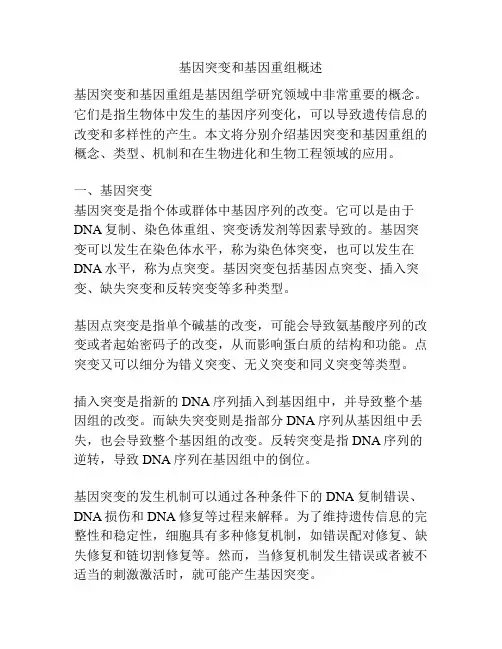 基因突变和基因重组概述

基因突变和基因重组是基因组学研究领域中非常重要的概念。它们是指生物体中发生的基因序列变化，可以导致遗传信息的改变和多样性的产生。本文将分别介绍基因突变和基因重组的概念、类型、机制和在生物进化和生物工程领域的应用。

一、基因突变
基因突变是指个体或群体中基因序列的改变。它可以是由于DNA复制、染色体重组、突变诱发剂等因素导致的。基因突变可以发生在染色体水平，称为染色体突变，也可以发生在DNA水平，称为点突变。基因突变包括基因点突变、插入突变、缺失突变和反转突变等多种类型。

基因点突变是指单个碱基的改变，可能会导致氨基酸序列的改变或者起始密码子的改变，从而影响蛋白质的结构和功能。点突变又可以细分为错义突变、无义突变和同义突变等类型。

插入突变是指新的DNA序列插入到基因组中，并导致整个基因组的改变。而缺失突变则是指部分DNA序列从基因组中丢失，也会导致整个基因组的改变。反转突变是指DNA序列的逆转，导致DNA序列在基因组中的倒位。

基因突变的发生机制可以通过各种条件下的DNA复制错误、DNA损伤和DNA修复等过程来解释。为了维持遗传信息的完整性和稳定性，细胞具有多种修复机制，如错误配对修复、缺失修复和链切割修复等。然而，当修复机制发生错误或者被不适当的刺激激活时，就可能产生基因突变。